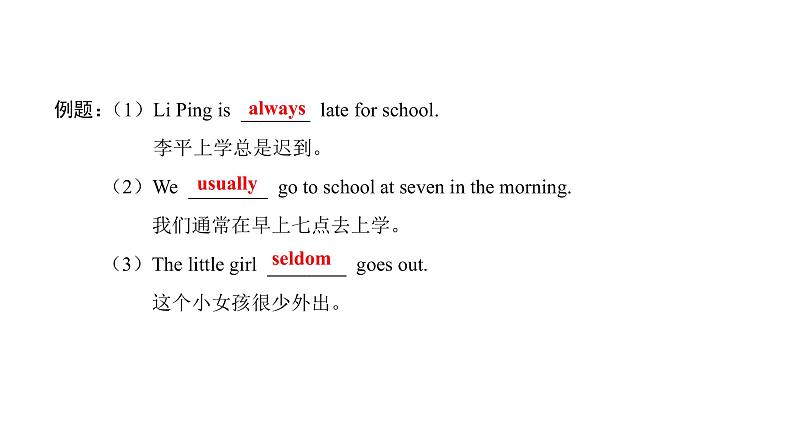 例题：（1）Li Ping is always late for school.
李平上学总是迟到。
（2）We usually go to school at seven in the morning.
我们通常在早上七点去上学。
（3）The little girl seldom goes out.
这个小女孩很少外出。